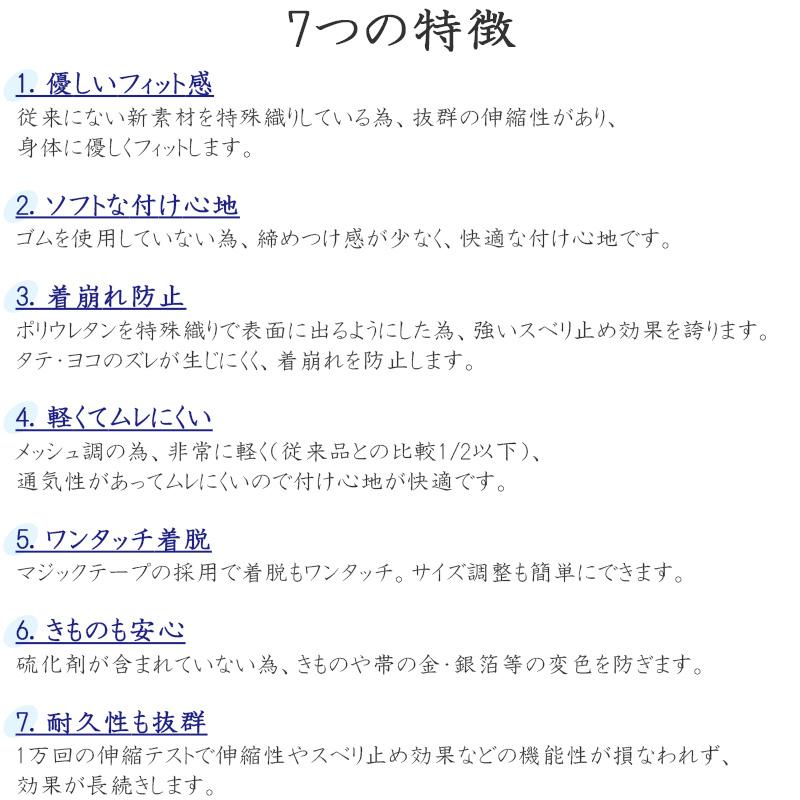 7つの特徴

1. 優しいフィット感
従来にない新素材を特殊織りしている為、抜群の伸縮性があり、身体に優しくフィットします。

2. ソフトな付け心地
ゴムを使用していない為、締めつけ感が少なく、快適な付け心地です。

3. 着崩れ防止
ポリウレタンを特殊織りで表面に出るようにした為、強いスベリ止め効果を誇ります。タテ・ヨコのズレが生じにくく、着崩れを防止します。

4. 軽くてムレにくい
メッシュ調の為、非常に軽く（従来品との比較1/2以下）、通気性があってムレにくいので付け心地が快適です。

5. ワンタッチ着脱
マジックテープの採用で着脱もワンタッチ。サイズ調整も簡単にできます。

6. きものも安心
硫化剤が含まれていない為、きものや帯の金・銀箔等の変色を防ぎます。

7. 耐久性も抜群
1万回の伸縮テストで伸縮性やスベリ止め効果などの機能性が損なわれず、効果が長続きします。